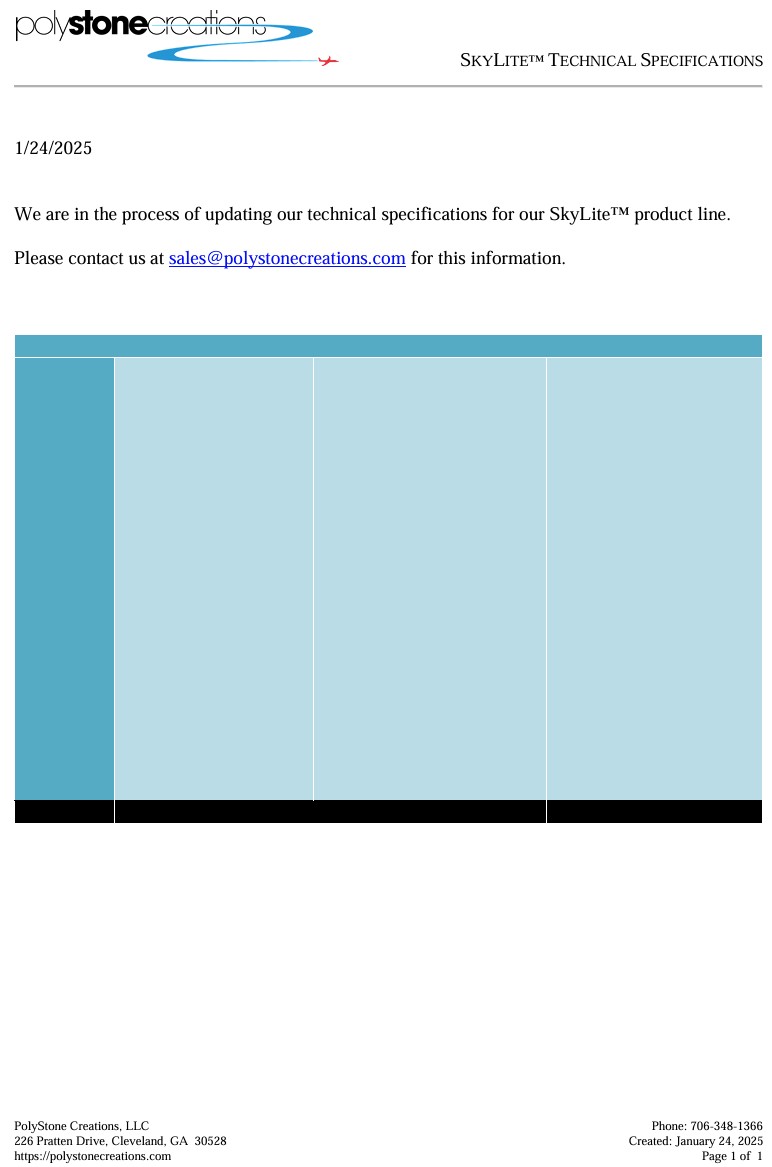 polystonecreations

SKYLITE™ TECHNICAL SPECIFICATIONS

1/24/2025

We are in the process of updating our technical specifications for our SkyLite™ product line.

Please contact us at sales@polystonecreations.com for this information.

PolyStone Creations, LLC
226 Pratten Drive, Cleveland, GA 30528
https://polystonecreations.com

Phone: 706-348-1366
Created: January 24, 2025
Page 1 of 1